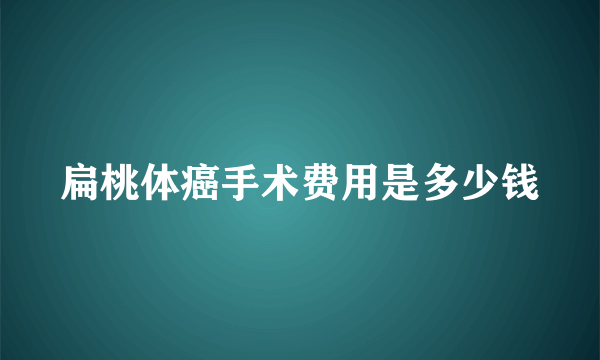 扁桃体癌手术费用是多少钱